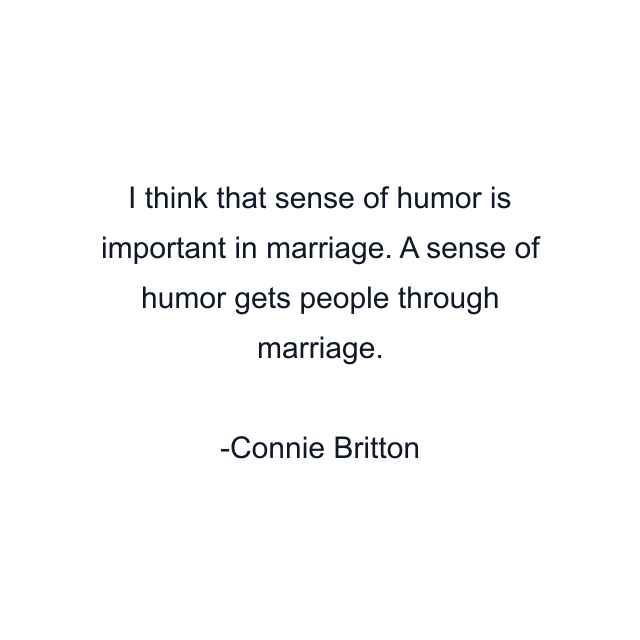 I think that sense of humor is important in marriage. A sense of humor gets people through marriage.

-Connie Britton